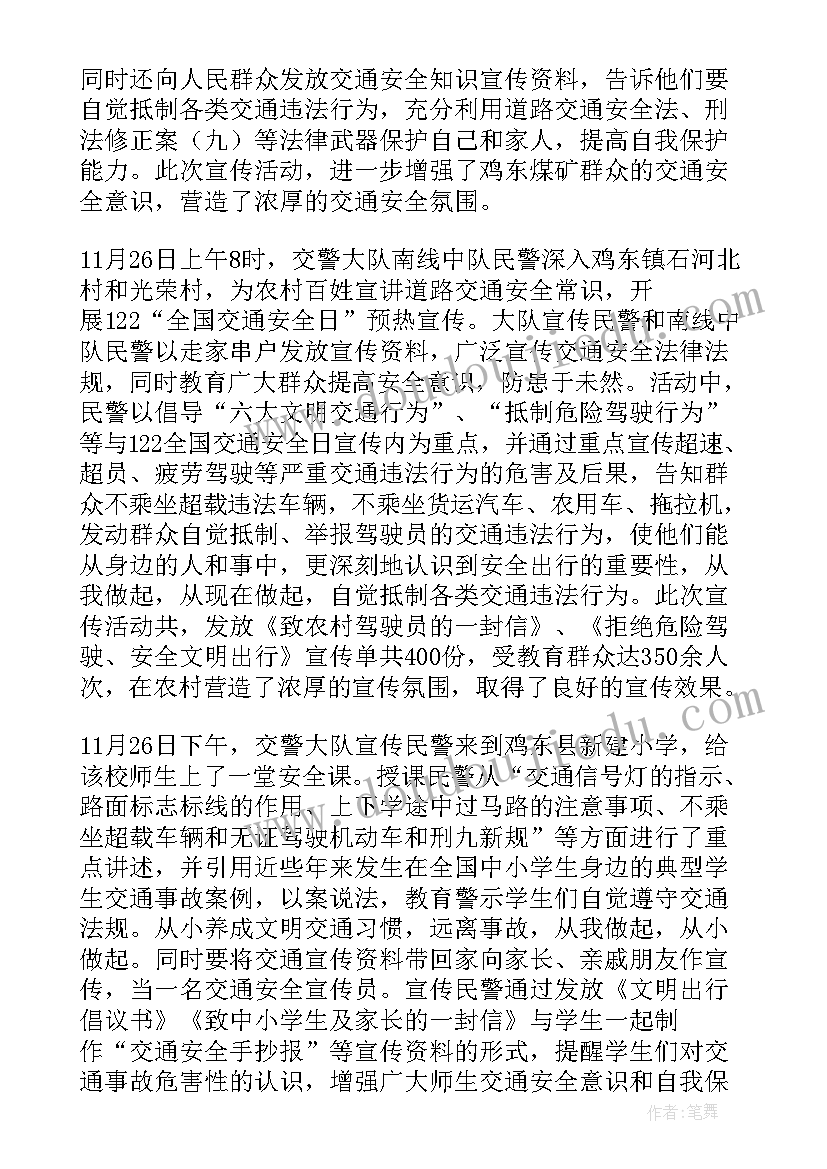 同时还向人民群众发放交通安全知识宣传资料，告诉他们要自觉抵制各类交通违法行为，充分利用道路交通安全法、刑法修正案（九）等法律武器保护自己和家人，提高自我保护能力。此次宣传活动，进一步增强了鸡东煤矿群众的交通安全意识，营造了浓厚的交通安全氛围。

11月26日上午8时，交警大队南线中队民警深入鸡东镇石河北村和光荣村，为农村百姓宣讲道路交通安全常识，开展122“全国交通安全日”预热宣传。大队宣传民警和南线中队民警以走家串户发放宣传资料，广泛宣传交通安全法律法规，同时教育广大群众提高安全意识，防患于未然。活动中，民警以倡导“六大文明交通行为”、“抵制危险驾驶行为”等与122全国交通安全日宣传内为重点，并通过重点宣传超速、超员、疲劳驾驶等严重交通违法行为的危害及后果，告知群众不乘坐超载违法车辆，不乘坐货运汽车、农用车、拖拉机，发动群众自觉抵制、举报驾驶员的交通违法行为，使他们能从身边的人和事中，更深刻地认识到安全出行的重要性，从我做起，从现在做起，自觉抵制各类交通违法行为。此次宣传活动共，发放《致农村驾驶员的一封信》、《拒绝危险驾驶、安全文明出行》宣传单共400份，受教育群众达350余人次，在农村营造了浓厚的宣传氛围，取得了良好的宣传效果。

11月26日下午，交警大队宣传民警来到鸡东县新建小学，给该校师生上了一堂安全课。授课民警从“交通信号灯的指示、路面标志标线的作用、上下学途中过马路的注意事项、不乘坐超载车辆和无证驾驶机动车和刑九新规”等方面进行了重点讲述，并引用近些年来发生在全国中小学生身边的典型学生交通事故案例，以案说法，教育警示学生们自觉遵守交通法规。从小养成文明交通习惯，远离事故，从我做起，从小做起。同时要将交通宣传资料带回家向家长、亲戚朋友作宣传，当一名交通安全宣传员。宣传民警通过发放《文明出行倡议书》《致中小学生及家长的一封信》与学生一起制作“交通安全手抄报”等宣传资料的形式，提醒学生们对交通事故危害性的认识，增强广大师生交通安全意识和自我保

作者：笔舞